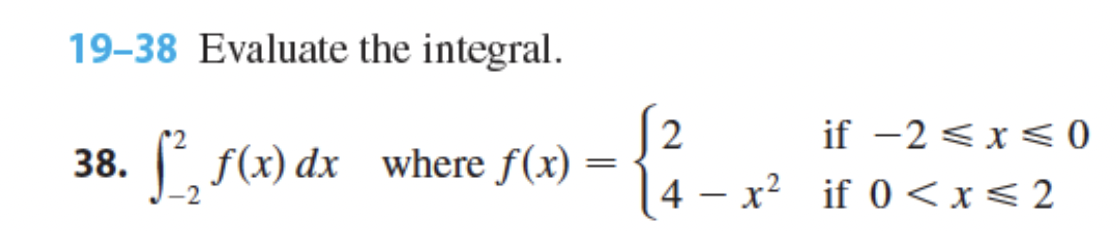 19–38 Evaluate the integral.

38. $\int_{-2}^{2} f(x)\,dx$ where $f(x) = \begin{cases} 2 & \text{if } -2 \leqslant x \leqslant 0 \\ 4 - x^2 & \text{if } 0 < x \leqslant 2 \end{cases}$